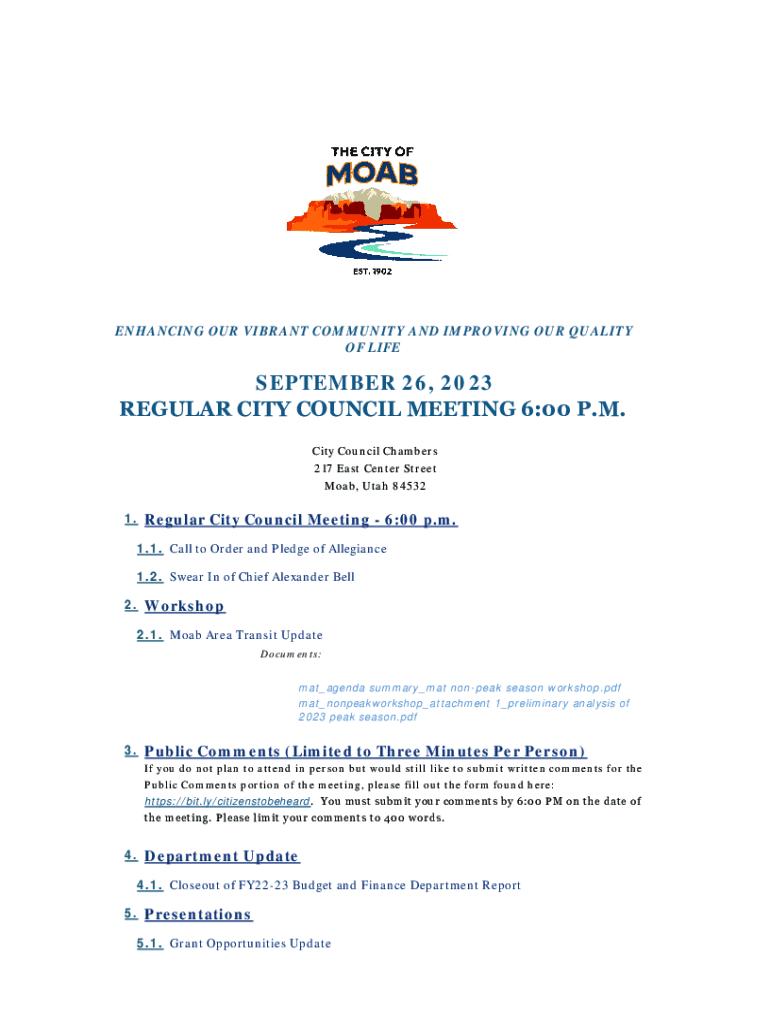 THE CITY OF
MOAB
EST. 1902

ENHANCING OUR VIBRANT COMMUNITY AND IMPROVING OUR QUALITY OF LIFE

SEPTEMBER 26, 2023
REGULAR CITY COUNCIL MEETING 6:00 P.M.

City Council Chambers
217 East Center Street
Moab, Utah 84532

1. Regular City Council Meeting - 6:00 p.m.

1.1. Call to Order and Pledge of Allegiance

1.2. Swear In of Chief Alexander Bell

2. Workshop

2.1. Moab Area Transit Update

Documents:

mat_agenda summary_mat non-peak season workshop.pdf
mat_nonpeakworkshop_attachment 1_preliminary analysis of 2023 peak season.pdf

3. Public Comments (Limited to Three Minutes Per Person)

If you do not plan to attend in person but would still like to submit written comments for the Public Comments portion of the meeting, please fill out the form found here: https://bit.ly/citizenstobeheard. You must submit your comments by 6:00 PM on the date of the meeting. Please limit your comments to 400 words.

4. Department Update

4.1. Closeout of FY22-23 Budget and Finance Department Report

5. Presentations

5.1. Grant Opportunities Update